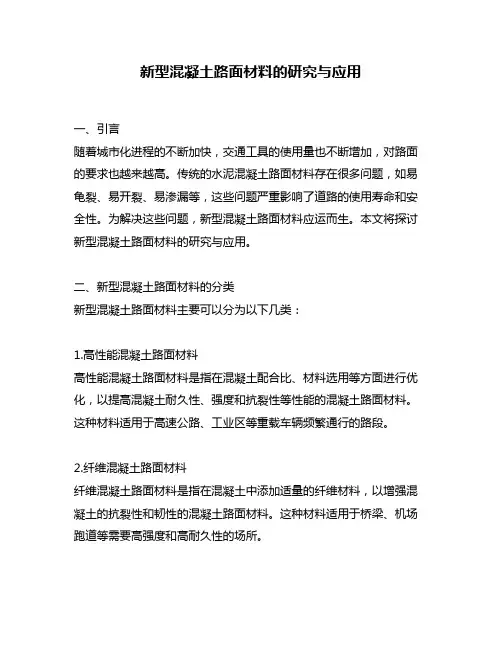 新型混凝土路面材料的研究与应用

一、引言
随着城市化进程的不断加快，交通工具的使用量也不断增加，对路面的要求也越来越高。传统的水泥混凝土路面材料存在很多问题，如易龟裂、易开裂、易渗漏等，这些问题严重影响了道路的使用寿命和安全性。为解决这些问题，新型混凝土路面材料应运而生。本文将探讨新型混凝土路面材料的研究与应用。

二、新型混凝土路面材料的分类
新型混凝土路面材料主要可以分为以下几类：

1.高性能混凝土路面材料
高性能混凝土路面材料是指在混凝土配合比、材料选用等方面进行优化，以提高混凝土耐久性、强度和抗裂性等性能的混凝土路面材料。这种材料适用于高速公路、工业区等重载车辆频繁通行的路段。

2.纤维混凝土路面材料
纤维混凝土路面材料是指在混凝土中添加适量的纤维材料，以增强混凝土的抗裂性和韧性的混凝土路面材料。这种材料适用于桥梁、机场跑道等需要高强度和高耐久性的场所。